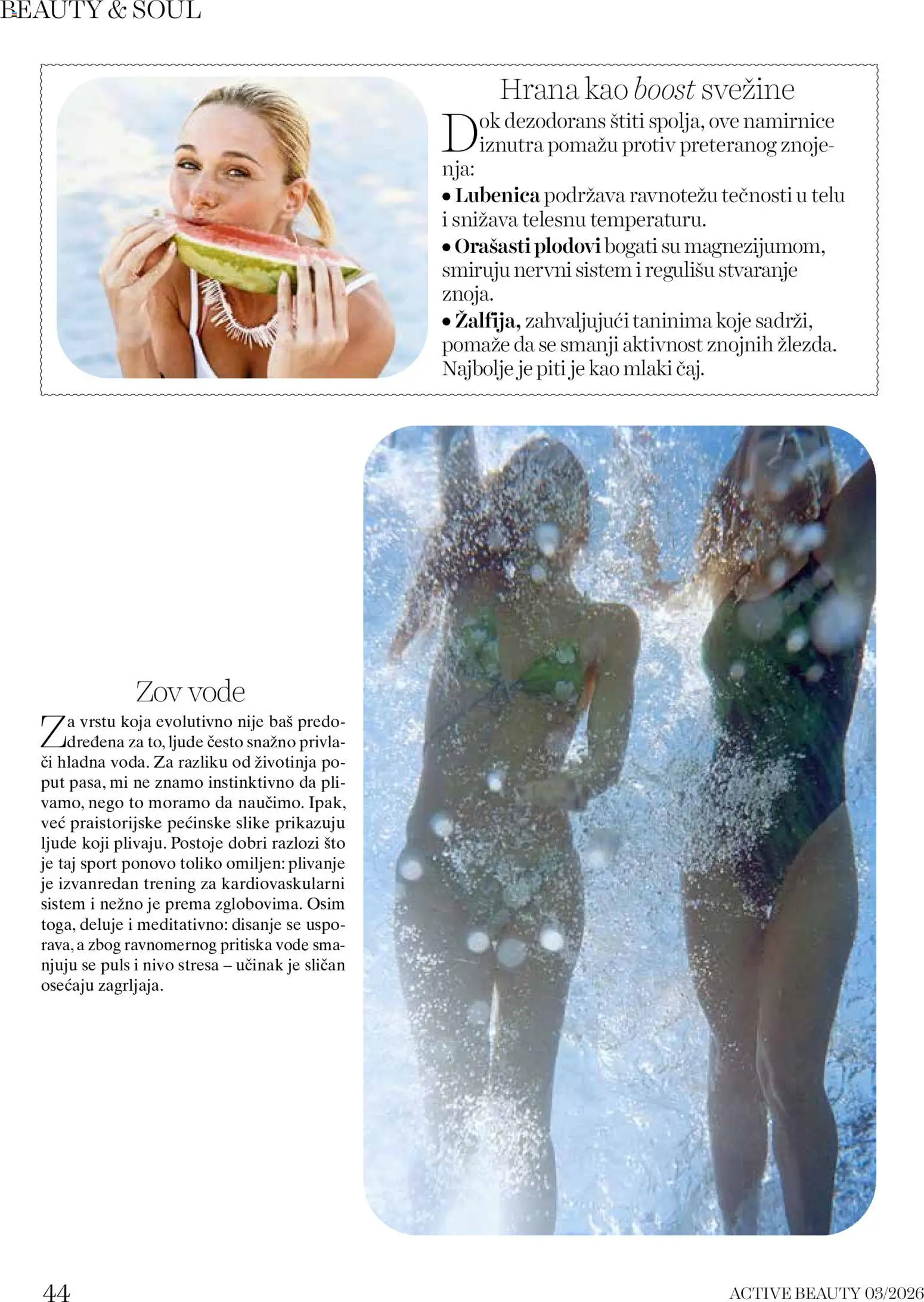 BEAUTY & SOUL

Hrana kao boost svežine

Dok dezodorans štiti spolja, ove namirnice iznutra pomažu protiv preteranog znojenja:

• Lubenica podržava ravnotežu tečnosti u telu i snižava telesnu temperaturu.

• Orašasti plodovi bogati su magnezijumom, smiruju nervni sistem i regulišu stvaranje znoja.

• Žalfija, zahvaljujući taninima koje sadrži, pomaže da se smanji aktivnost znojnih žlezda. Najbolje je piti je kao mlaki čaj.

Zov vode

Za vrstu koja evolutivno nije baš predodređena za to, ljude često snažno privlači hladna voda. Za razliku od životinja poput pasa, mi ne znamo instinktivno da plivamo, nego to moramo da naučimo. Ipak, već praistorijske pećinske slike prikazuju ljude koji plivaju. Postoje dobri razlozi što je taj sport ponovo toliko omiljen: plivanje je izvanredan trening za kardiovaskularni sistem i nežno je prema zglobovima. Osim toga, deluje i meditativno: disanje se usporava, a zbog ravnomernog pritiska vode smanjuju se puls i nivo stresa – učinak je sličan osećaju zagrljaja.

44

ACTIVE BEAUTY 03/2026